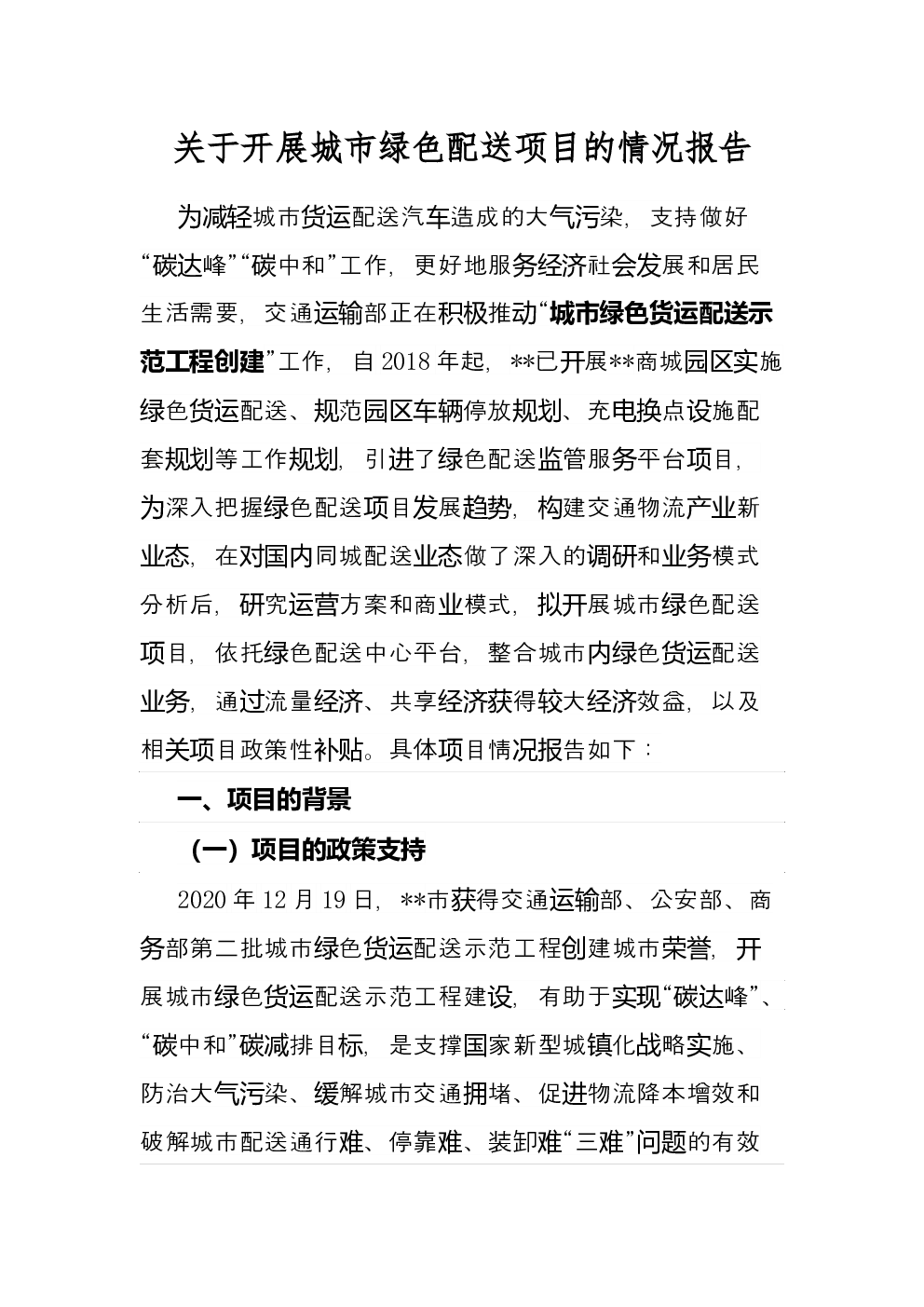 关于开展城市绿色配送项目的情况报告

为减轻城市货运配送汽车造成的大气污染，支持做好“碳达峰”“碳中和”工作，更好地服务经济社会发展和居民生活需要，交通运输部正在积极推动“城市绿色货运配送示范工程创建”工作，自2018年起，**已开展**商城园区实施绿色货运配送、规范园区车辆停放规划、充电换点设施配套规划等工作规划，引进了绿色配送监管服务平台项目，为深入把握绿色配送项目发展趋势，构建交通物流产业新业态，在对国内同城配送业态做了深入的调研和业务模式分析后，研究运营方案和商业模式，拟开展城市绿色配送项目，依托绿色配送中心平台，整合城市内绿色货运配送业务，通过流量经济、共享经济获得较大经济效益，以及相关项目政策性补贴。具体项目情况报告如下：

一、项目的背景

（一）项目的政策支持

2020年12月19日，**市获得交通运输部、公安部、商务部第二批城市绿色货运配送示范工程创建城市荣誉，开展城市绿色货运配送示范工程建设，有助于实现“碳达峰”、“碳中和”碳减排目标，是支撑国家新型城镇化战略实施、防治大气污染、缓解城市交通拥堵、促进物流降本增效和破解城市配送通行难、停靠难、装卸难“三难”问题的有效